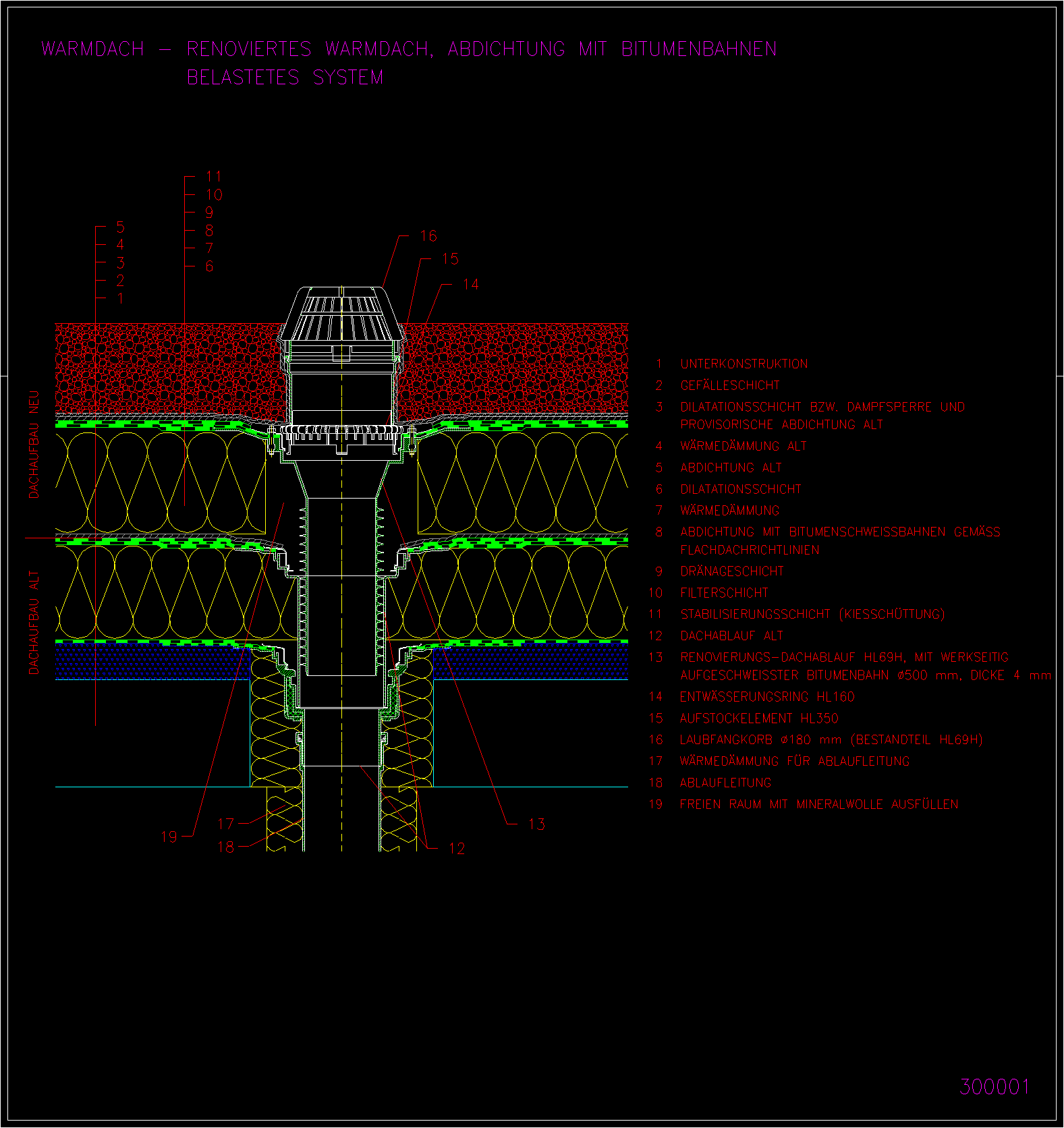 WARMDACH – RENOVIERTES WARMDACH, ABDICHTUNG MIT BITUMENBAHNEN
BELASTETES SYSTEM

11
10
9
8
7
6

5
4
3
2
1

16
15
14

DACHAUFBAU NEU

DACHAUFBAU ALT

19
17
18
13
12

1 UNTERKONSTRUKTION
2 GEFÄLLESCHICHT
3 DILATATIONSSCHICHT BZW. DAMPFSPERRE UND PROVISORISCHE ABDICHTUNG ALT
4 WÄRMEDÄMMUNG ALT
5 ABDICHTUNG ALT
6 DILATATIONSSCHICHT
7 WÄRMEDÄMMUNG
8 ABDICHTUNG MIT BITUMENSCHWEISSBAHNEN GEMÄSS FLACHDACHRICHTLINIEN
9 DRÄNAGESCHICHT
10 FILTERSCHICHT
11 STABILISIERUNGSSCHICHT (KIESSCHÜTTUNG)
12 DACHABLAUF ALT
13 RENOVIERUNGS-DACHABLAUF HL69H, MIT WERKSEITIG AUFGESCHWEISSTER BITUMENBAHN ø500 mm, DICKE 4 mm
14 ENTWÄSSERUNGSRING HL160
15 AUFSTOCKELEMENT HL350
16 LAUBFANGKORB ø180 mm (BESTANDTEIL HL69H)
17 WÄRMEDÄMMUNG FÜR ABLAUFLEITUNG
18 ABLAUFLEITUNG
19 FREIEN RAUM MIT MINERALWOLLE AUSFÜLLEN

300001